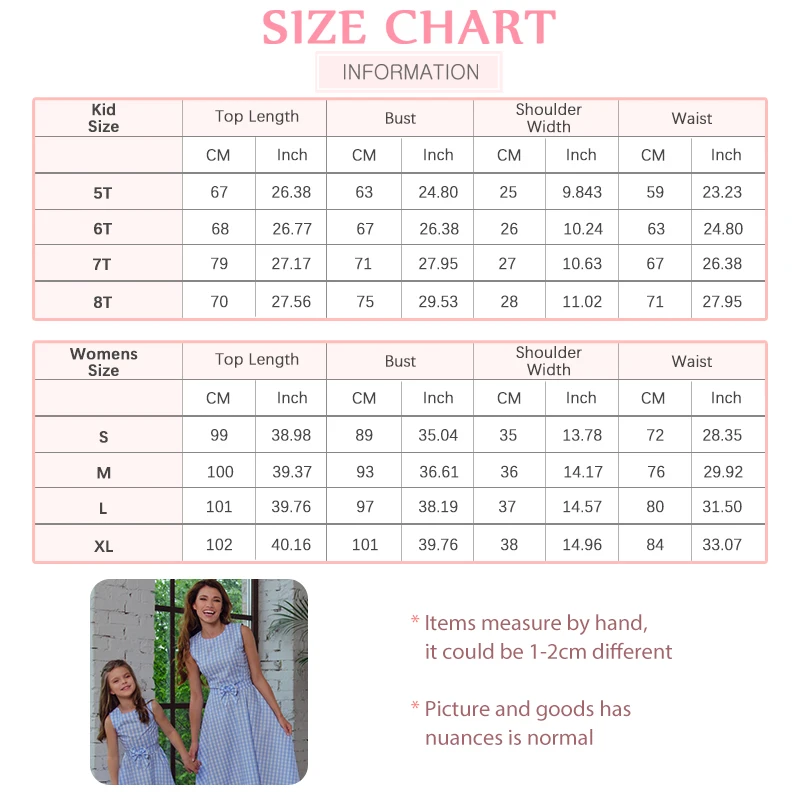 SIZE CHART

INFORMATION

| Kid Size | Top Length | | Bust | | Shoulder Width | | Waist | |
|---|---|---|---|---|---|---|---|---|
| | CM | Inch | CM | Inch | CM | Inch | CM | Inch |
| 5T | 67 | 26.38 | 63 | 24.80 | 25 | 9.843 | 59 | 23.23 |
| 6T | 68 | 26.77 | 67 | 26.38 | 26 | 10.24 | 63 | 24.80 |
| 7T | 79 | 27.17 | 71 | 27.95 | 27 | 10.63 | 67 | 26.38 |
| 8T | 70 | 27.56 | 75 | 29.53 | 28 | 11.02 | 71 | 27.95 |

| Womens Size | Top Length | | Bust | | Shoulder Width | | Waist | |
|---|---|---|---|---|---|---|---|---|
| | CM | Inch | CM | Inch | CM | Inch | CM | Inch |
| S | 99 | 38.98 | 89 | 35.04 | 35 | 13.78 | 72 | 28.35 |
| M | 100 | 39.37 | 93 | 36.61 | 36 | 14.17 | 76 | 29.92 |
| L | 101 | 39.76 | 97 | 38.19 | 37 | 14.57 | 80 | 31.50 |
| XL | 102 | 40.16 | 101 | 39.76 | 38 | 14.96 | 84 | 33.07 |

* Items measure by hand, it could be 1-2cm different

* Picture and goods has nuances is normal